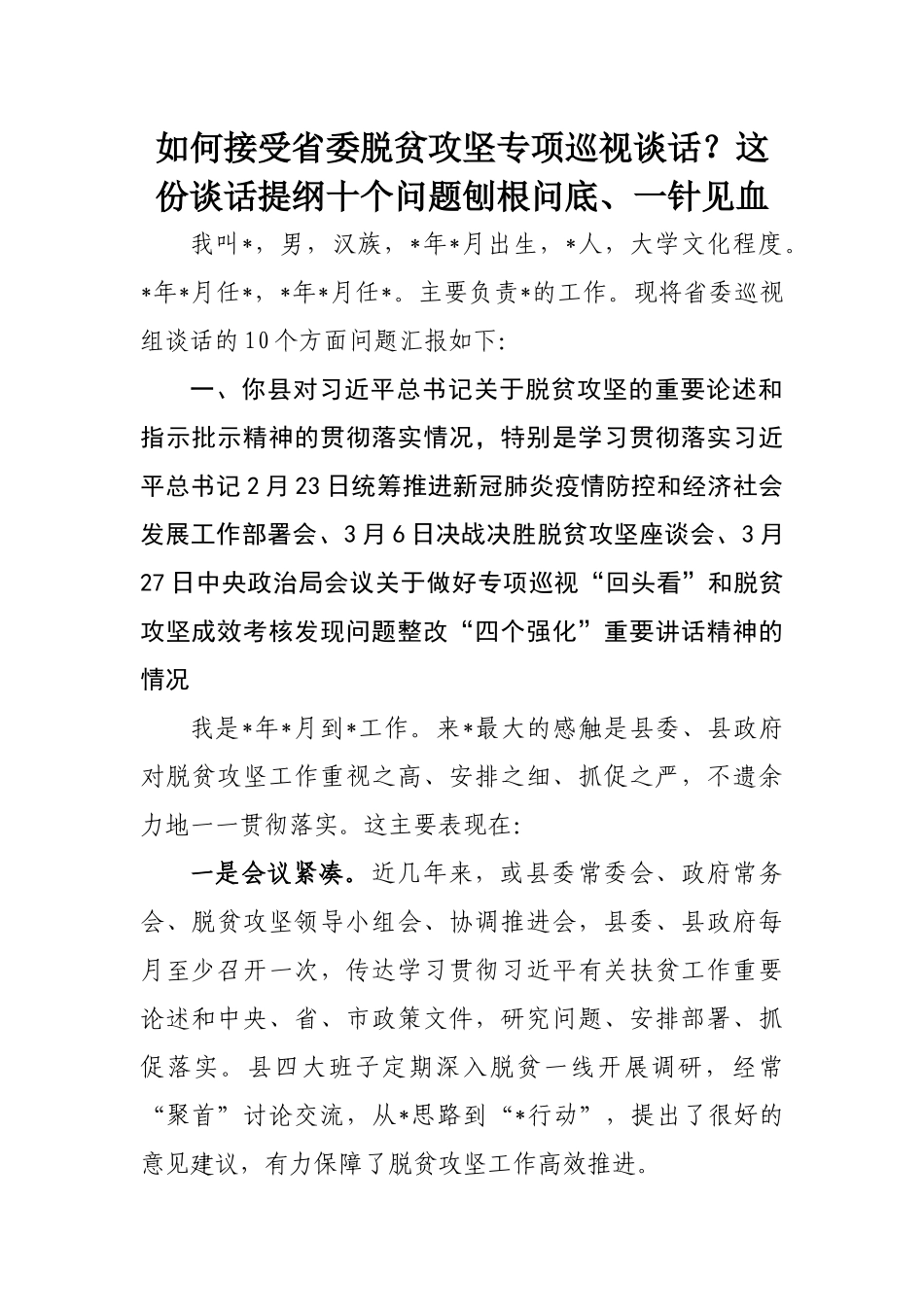 如何接受省委脱贫攻坚专项巡视谈话？这份谈话提纲十个问题刨根问底、一针见血

我叫*，男，汉族，*年*月出生，*人，大学文化程度。*年*月任*，*年*月任*。主要负责*的工作。现将省委巡视组谈话的10个方面问题汇报如下：

一、你县对习近平总书记关于脱贫攻坚的重要论述和指示批示精神的贯彻落实情况，特别是学习贯彻落实习近平总书记2月23日统筹推进新冠肺炎疫情防控和经济社会发展工作部署会、3月6日决战决胜脱贫攻坚座谈会、3月27日中央政治局会议关于做好专项巡视“回头看”和脱贫攻坚成效考核发现问题整改“四个强化”重要讲话精神的情况

我是*年*月到*工作。来*最大的感触是县委、县政府对脱贫攻坚工作重视之高、安排之细、抓促之严，不遗余力地一一贯彻落实。这主要表现在：

一是会议紧凑。近几年来，或县委常委会、政府常务会、脱贫攻坚领导小组会、协调推进会，县委、县政府每月至少召开一次，传达学习贯彻习近平有关扶贫工作重要论述和中央、省、市政策文件，研究问题、安排部署、抓促落实。县四大班子定期深入脱贫一线开展调研，经常“聚首”讨论交流，从*思路到“*行动”，提出了很好的意见建议，有力保障了脱贫攻坚工作高效推进。